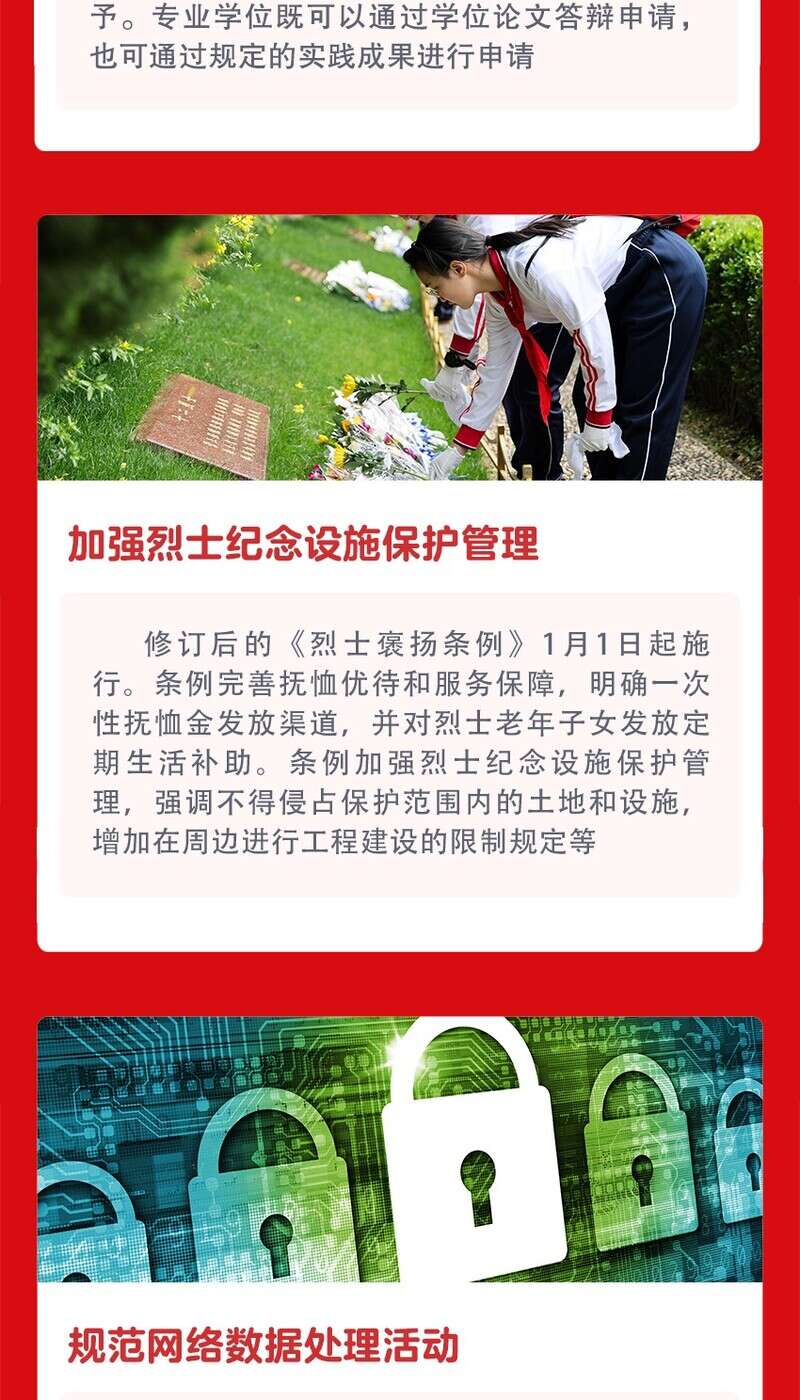 予。专业学位既可以通过学位论文答辩申请，也可通过规定的实践成果进行申请

加强烈士纪念设施保护管理

修订后的《烈士褒扬条例》1月1日起施行。条例完善抚恤优待和服务保障，明确一次性抚恤金发放渠道，并对烈士老年子女发放定期生活补助。条例加强烈士纪念设施保护管理，强调不得侵占保护范围内的土地和设施，增加在周边进行工程建设的限制规定等

规范网络数据处理活动